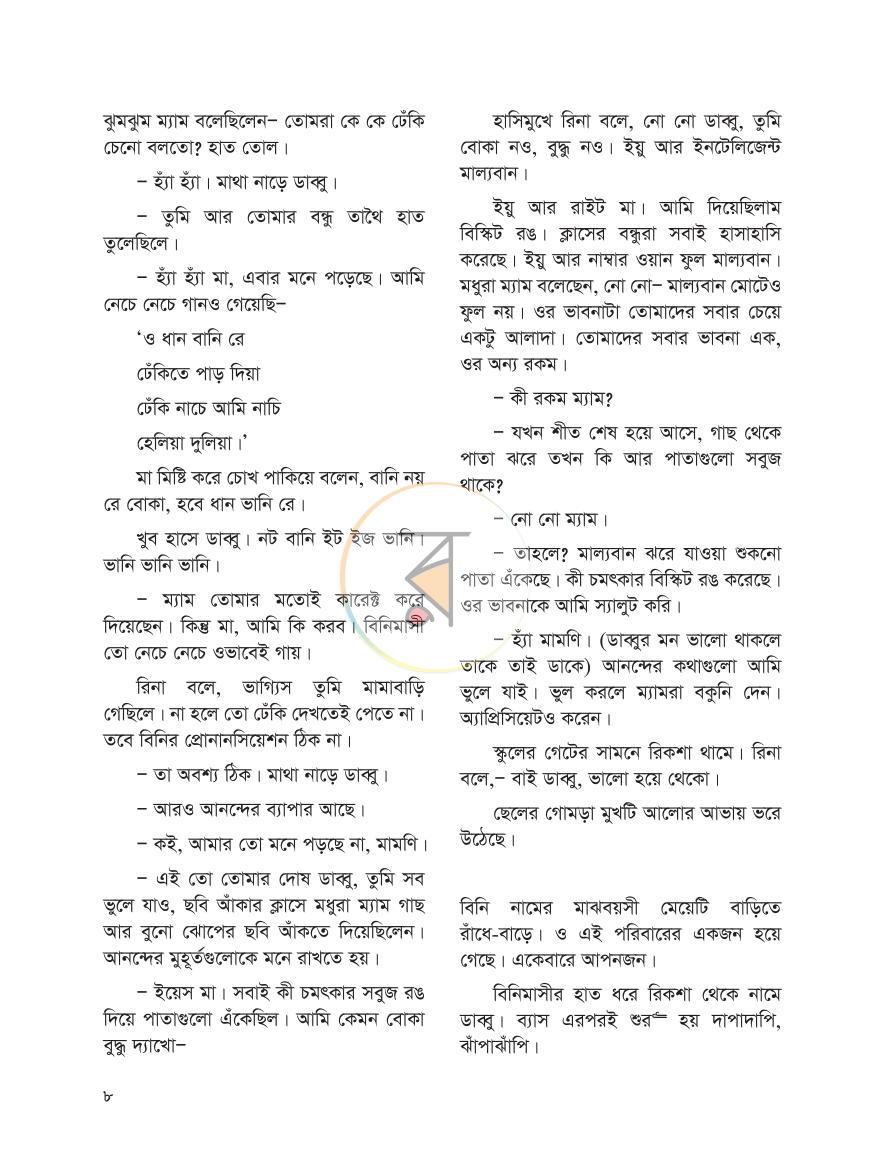 ঝুমঝুম ম্যাম বলেছিলেন– তোমরা কে কে ঢেঁকি চেনো বলতো? হাত তোল।

– হ্যাঁ হ্যাঁ। মাথা নাড়ে ডাব্বু।

– তুমি আর তোমার বন্ধু তাথৈ হাত তুলেছিলে।

– হ্যাঁ হ্যাঁ মা, এবার মনে পড়েছে। আমি নেচে নেচে গানও গেয়েছি–

'ও ধান বানি রে

ঢেঁকিতে পাড় দিয়া

ঢেঁকি নাচে আমি নাচি

হেলিয়া দুলিয়া।'

মা মিষ্টি করে চোখ পাকিয়ে বলেন, বানি নয় রে বোকা, হবে ধান ভানি রে।

খুব হাসে ডাব্বু। নট বানি ইট ইজ ভানি। ভানি ভানি ভানি।

– ম্যাম তোমার মতোই কারেক্ট করে দিয়েছেন। কিন্তু মা, আমি কি করব। বিনিমাসী তো নেচে নেচে ওভাবেই গায়।

রিনা বলে, ভাগ্যিস তুমি মামাবাড়ি গেছিলে। না হলে তো ঢেঁকি দেখতেই পেতে না। তবে বিনির প্রোনানসিয়েশন ঠিক না।

– তা অবশ্য ঠিক। মাথা নাড়ে ডাব্বু।

– আরও আনন্দের ব্যাপার আছে।

– কই, আমার তো মনে পড়ছে না, মামণি।

– এই তো তোমার দোষ ডাব্বু, তুমি সব ভুলে যাও, ছবি আঁকার ক্লাসে মধুরা ম্যাম গাছ আর বুনো ঝোপের ছবি আঁকতে দিয়েছিলেন। আনন্দের মুহূর্তগুলোকে মনে রাখতে হয়।

– ইয়েস মা। সবাই কী চমৎকার সবুজ রঙ দিয়ে পাতাগুলো এঁকেছিল। আমি কেমন বোকা বুদ্ধু দ্যাখো–

হাসিমুখে রিনা বলে, নো নো ডাব্বু, তুমি বোকা নও, বুদ্ধু নও। ইয়ু আর ইনটেলিজেন্ট মাল্যবান।

ইয়ু আর রাইট মা। আমি দিয়েছিলাম বিস্কিট রঙ। ক্লাসের বন্ধুরা সবাই হাসাহাসি করেছে। ইয়ু আর নাম্বার ওয়ান ফুল মাল্যবান। মধুরা ম্যাম বলেছেন, নো নো– মাল্যবান মোটেও ফুল নয়। ওর ভাবনাটা তোমাদের সবার চেয়ে একটু আলাদা। তোমাদের সবার ভাবনা এক, ওর অন্য রকম।

– কী রকম ম্যাম?

– যখন শীত শেষ হয়ে আসে, গাছ থেকে পাতা ঝরে তখন কি আর পাতাগুলো সবুজ থাকে?

– নো নো ম্যাম।

– তাহলে? মাল্যবান ঝরে যাওয়া শুকনো পাতা এঁকেছে। কী চমৎকার বিস্কিট রঙ করেছে। ওর ভাবনাকে আমি স্যালুট করি।

– হ্যাঁ মামণি। (ডাব্বুর মন ভালো থাকলে তাকে তাই ডাকে) আনন্দের কথাগুলো আমি ভুলে যাই। ভুল করলে ম্যামরা বকুনি দেন। অ্যাপ্রিসিয়েটও করেন।

স্কুলের গেটের সামনে রিকশা থামে। রিনা বলে,– বাই ডাব্বু, ভালো হয়ে থেকো।

ছেলের গোমড়া মুখটি আলোর আভায় ভরে উঠেছে।

বিনি নামের মাঝবয়সী মেয়েটি বাড়িতে রাঁধে-বাড়ে। ও এই পরিবারের একজন হয়ে গেছে। একেবারে আপনজন।

বিনিমাসীর হাত ধরে রিকশা থেকে নামে ডাব্বু। ব্যাস এরপরই শুরু হয় দাপাদাপি, ঝাঁপাঝাঁপি।

৮